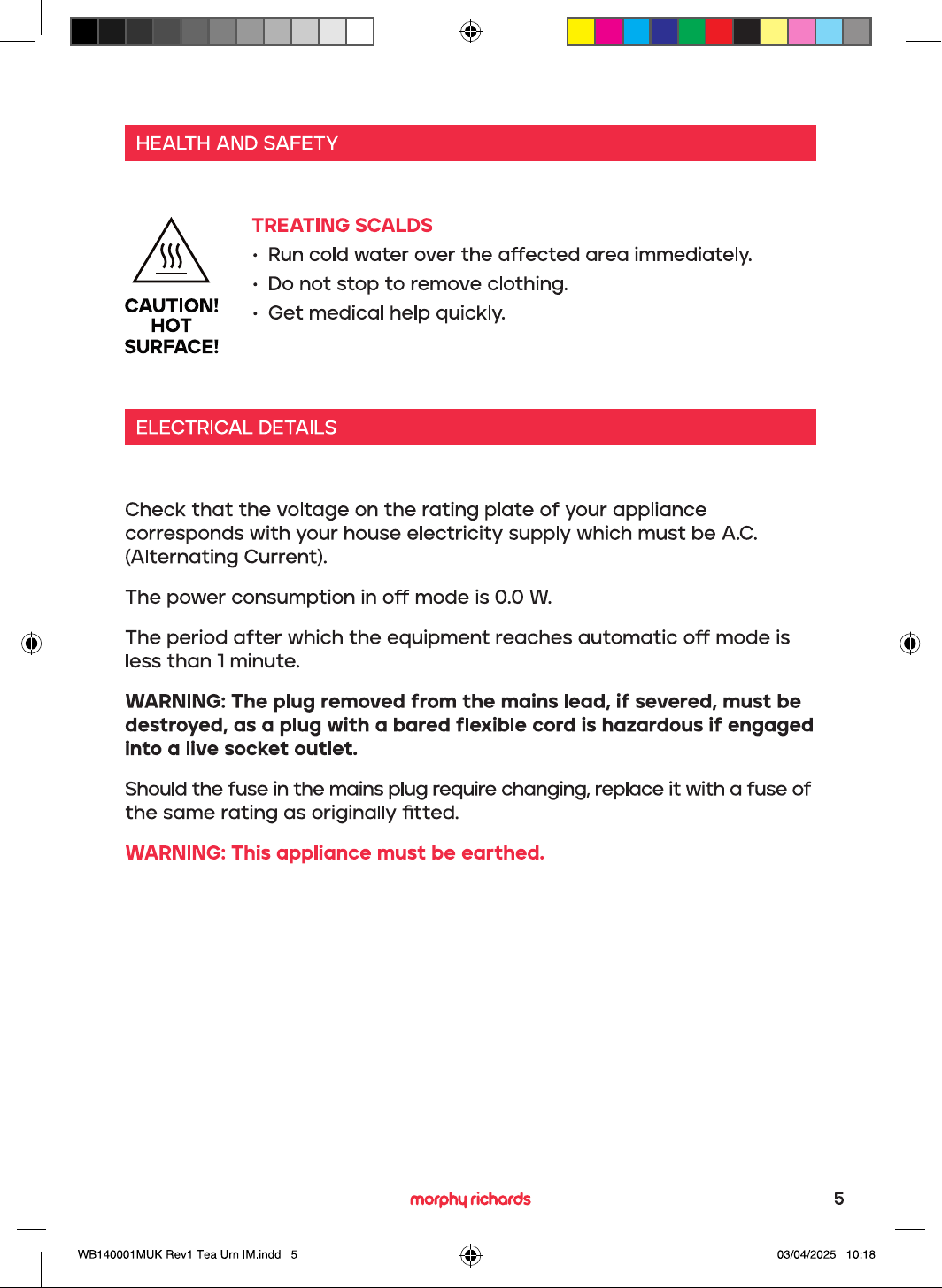 HEALTH AND SAFETY

CAUTION!
HOT
SURFACE!

TREATING SCALDS

• Run cold water over the affected area immediately.
• Do not stop to remove clothing.
• Get medical help quickly.

ELECTRICAL DETAILS

Check that the voltage on the rating plate of your appliance corresponds with your house electricity supply which must be A.C. (Alternating Current).

The power consumption in off mode is 0.0 W.

The period after which the equipment reaches automatic off mode is less than 1 minute.

WARNING: The plug removed from the mains lead, if severed, must be destroyed, as a plug with a bared flexible cord is hazardous if engaged into a live socket outlet.

Should the fuse in the mains plug require changing, replace it with a fuse of the same rating as originally fitted.

WARNING: This appliance must be earthed.

morphy richards

5

WB140001MUK Rev1 Tea Urn IM.indd 5

03/04/2025 10:18